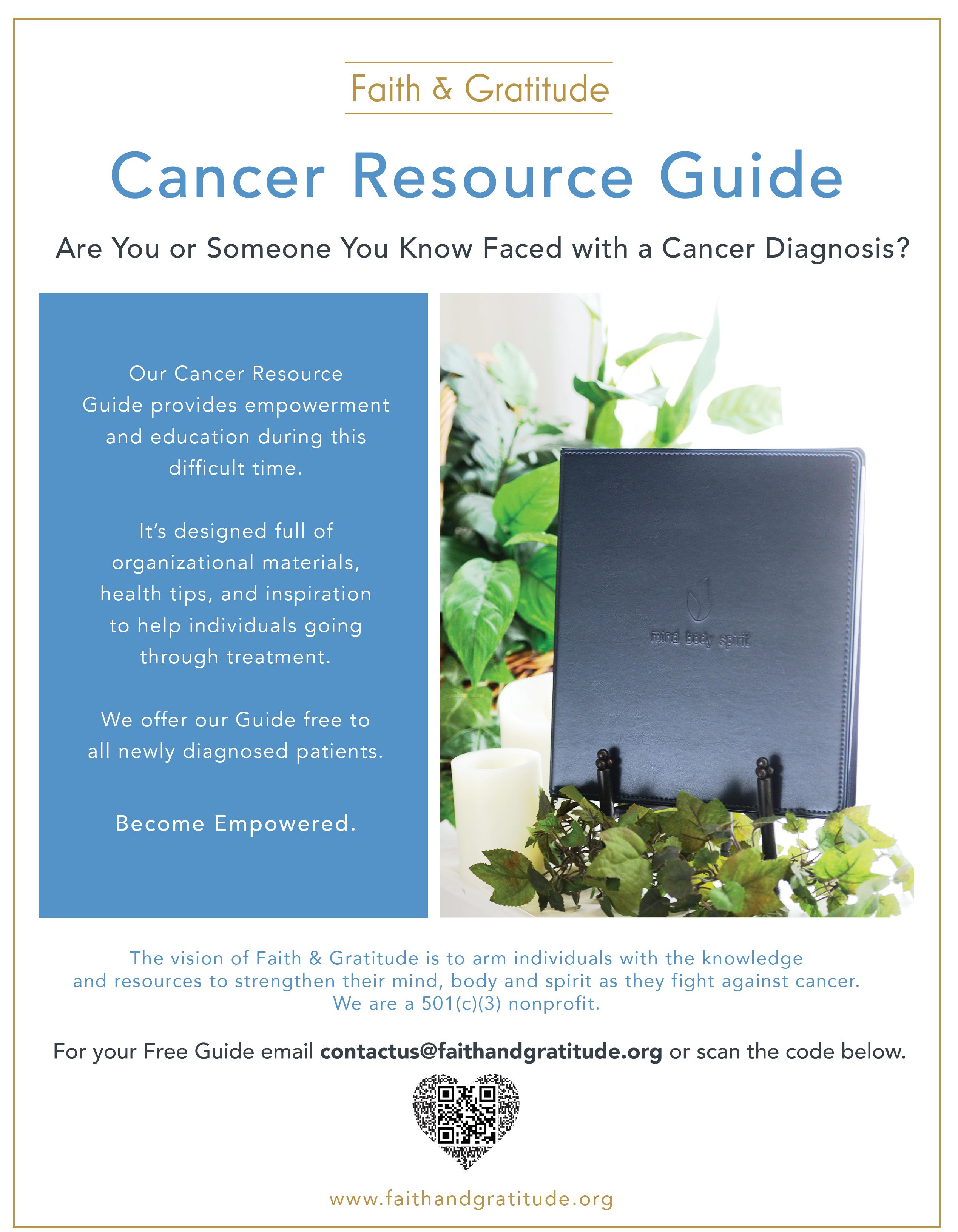 Faith & Gratitude

Cancer Resource Guide

Are You or Someone You Know Faced with a Cancer Diagnosis?

Our Cancer Resource Guide provides empowerment and education during this difficult time.

It's designed full of organizational materials, health tips, and inspiration to help individuals going through treatment.

We offer our Guide free to all newly diagnosed patients.

Become Empowered.

mind body spirit

The vision of Faith & Gratitude is to arm individuals with the knowledge and resources to strengthen their mind, body and spirit as they fight against cancer. We are a 501(c)(3) nonprofit.

For your Free Guide email contactus@faithandgratitude.org or scan the code below.

www.faithandgratitude.org